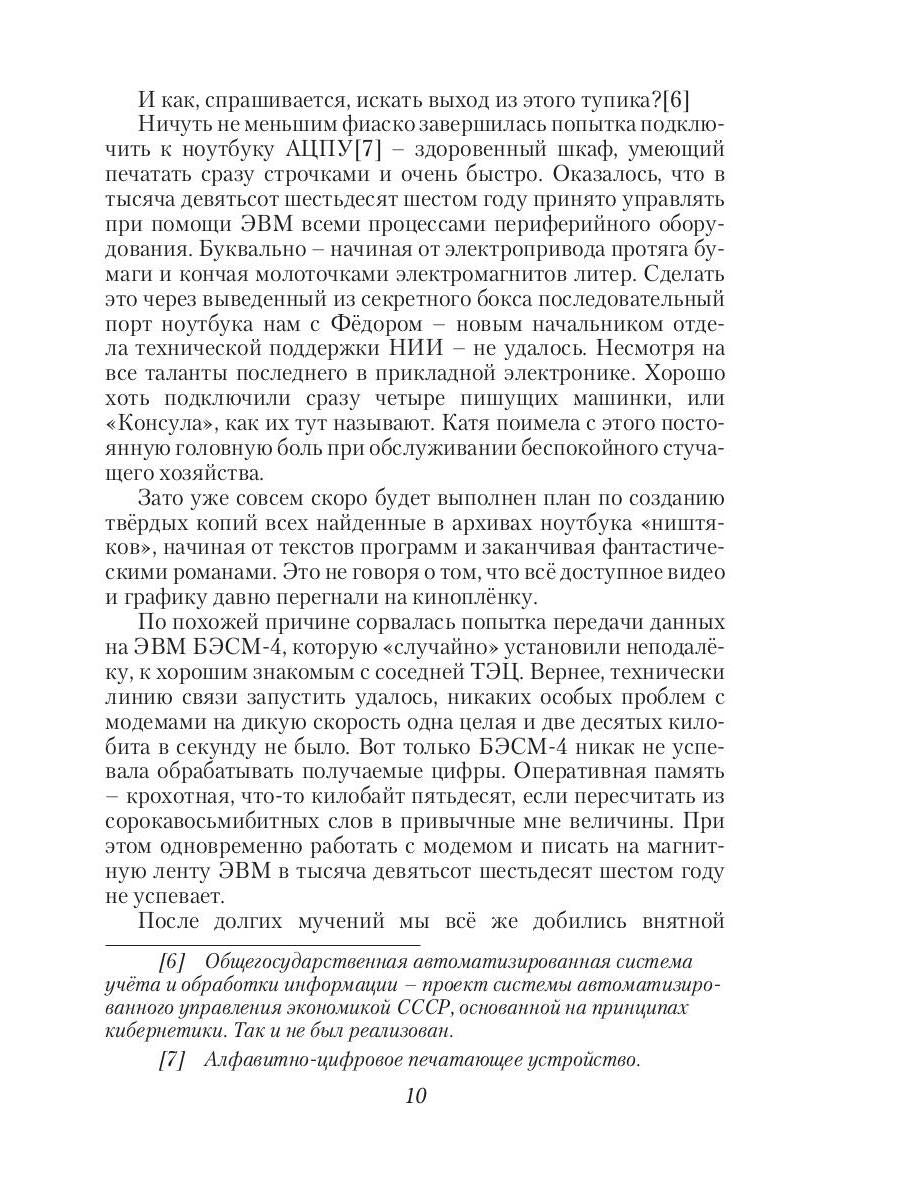 И как, спрашивается, искать выход из этого тупика?[6]

Ничуть не меньшим фиаско завершилась попытка подключить к ноутбуку АЦПУ[7] – здоровенный шкаф, умеющий печатать сразу строчками и очень быстро. Оказалось, что в тысяча девятьсот шестьдесят шестом году принято управлять при помощи ЭВМ всеми процессами периферийного оборудования. Буквально – начиная от электропривода протяга бумаги и кончая молоточками электромагнитов литер. Сделать это через выведенный из секретного бокса последовательный порт ноутбука нам с Фёдором – новым начальником отдела технической поддержки НИИ – не удалось. Несмотря на все таланты последнего в прикладной электронике. Хорошо хоть подключили сразу четыре пишущих машинки, или «Консула», как их тут называют. Катя поимела с этого постоянную головную боль при обслуживании беспокойного стучащего хозяйства.

Зато уже совсем скоро будет выполнен план по созданию твёрдых копий всех найденные в архивах ноутбука «ништяков», начиная от текстов программ и заканчивая фантастическими романами. Это не говоря о том, что всё доступное видео и графику давно перегнали на киноплёнку.

По похожей причине сорвалась попытка передачи данных на ЭВМ БЭСМ-4, которую «случайно» установили неподалёку, к хорошим знакомым с соседней ТЭЦ. Вернее, технически линию связи запустить удалось, никаких особых проблем с модемами на дикую скорость одна целая и две десятых килобита в секунду не было. Вот только БЭСМ-4 никак не успевала обрабатывать получаемые цифры. Оперативная память – крохотная, что-то килобайт пятьдесят, если пересчитать из сорокавосьмибитных слов в привычные мне величины. При этом одновременно работать с модемом и писать на магнитную ленту ЭВМ в тысяча девятьсот шестьдесят шестом году не успевает.

После долгих мучений мы всё же добились внятной

[6] Общегосударственная автоматизированная система учёта и обработки информации – проект системы автоматизированного управления экономикой СССР, основанной на принципах кибернетики. Так и не был реализован.

[7] Алфавитно-цифровое печатающее устройство.

10